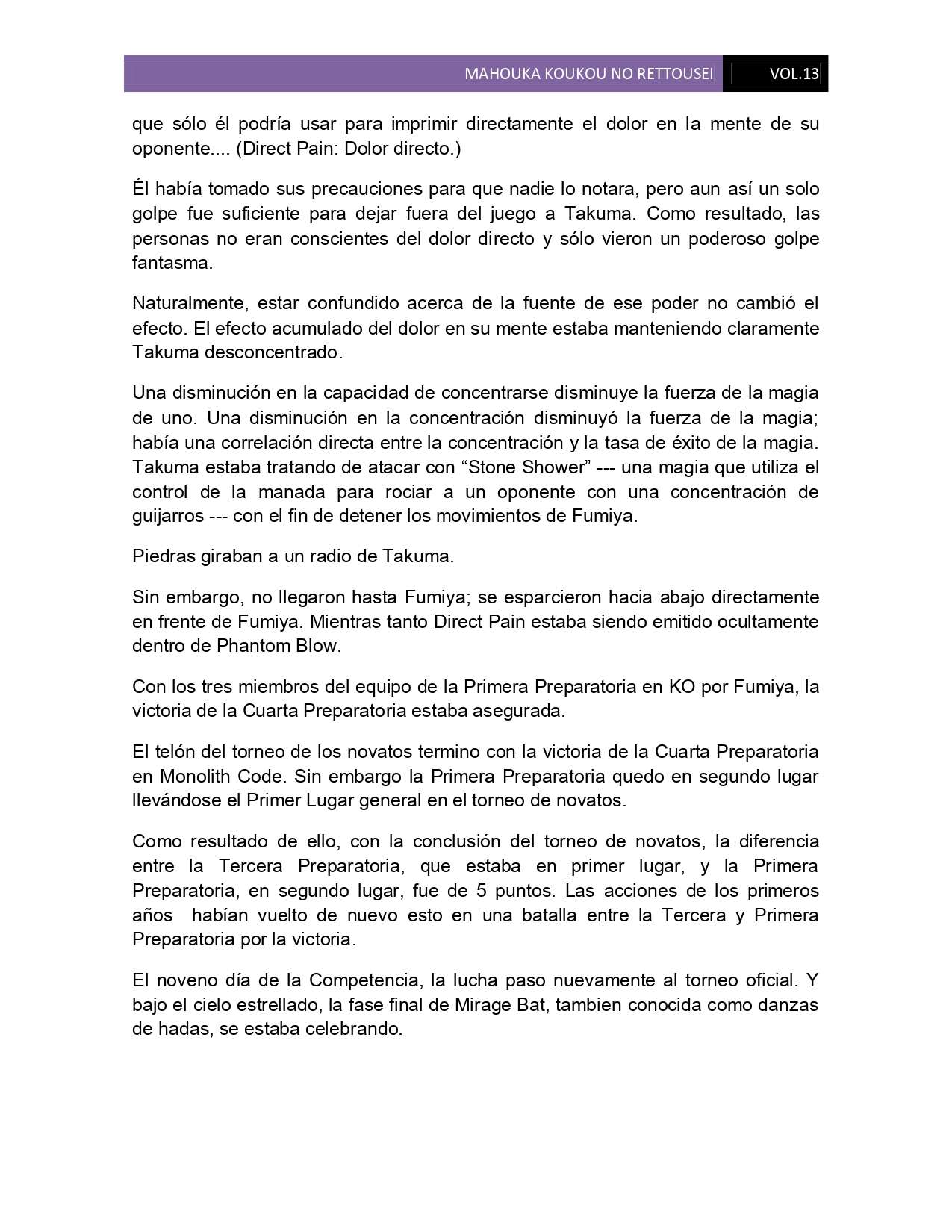 MAHOUKA KOUKOU NO RETTOUSEI VOL.13

que sólo él podría usar para imprimir directamente el dolor en la mente de su oponente.... (Direct Pain: Dolor directo.)

Él había tomado sus precauciones para que nadie lo notara, pero aun así un solo golpe fue suficiente para dejar fuera del juego a Takuma. Como resultado, las personas no eran conscientes del dolor directo y sólo vieron un poderoso golpe fantasma.

Naturalmente, estar confundido acerca de la fuente de ese poder no cambió el efecto. El efecto acumulado del dolor en su mente estaba manteniendo claramente Takuma desconcentrado.

Una disminución en la capacidad de concentrarse disminuye la fuerza de la magia de uno. Una disminución en la concentración disminuyó la fuerza de la magia; había una correlación directa entre la concentración y la tasa de éxito de la magia. Takuma estaba tratando de atacar con “Stone Shower” --- una magia que utiliza el control de la manada para rociar a un oponente con una concentración de guijarros --- con el fin de detener los movimientos de Fumiya.

Piedras giraban a un radio de Takuma.

Sin embargo, no llegaron hasta Fumiya; se esparcieron hacia abajo directamente en frente de Fumiya. Mientras tanto Direct Pain estaba siendo emitido ocultamente dentro de Phantom Blow.

Con los tres miembros del equipo de la Primera Preparatoria en KO por Fumiya, la victoria de la Cuarta Preparatoria estaba asegurada.

El telón del torneo de los novatos termino con la victoria de la Cuarta Preparatoria en Monolith Code. Sin embargo la Primera Preparatoria quedo en segundo lugar llevándose el Primer Lugar general en el torneo de novatos.

Como resultado de ello, con la conclusión del torneo de novatos, la diferencia entre la Tercera Preparatoria, que estaba en primer lugar, y la Primera Preparatoria, en segundo lugar, fue de 5 puntos. Las acciones de los primeros años habían vuelto de nuevo esto en una batalla entre la Tercera y Primera Preparatoria por la victoria.

El noveno día de la Competencia, la lucha paso nuevamente al torneo oficial. Y bajo el cielo estrellado, la fase final de Mirage Bat, tambien conocida como danzas de hadas, se estaba celebrando.